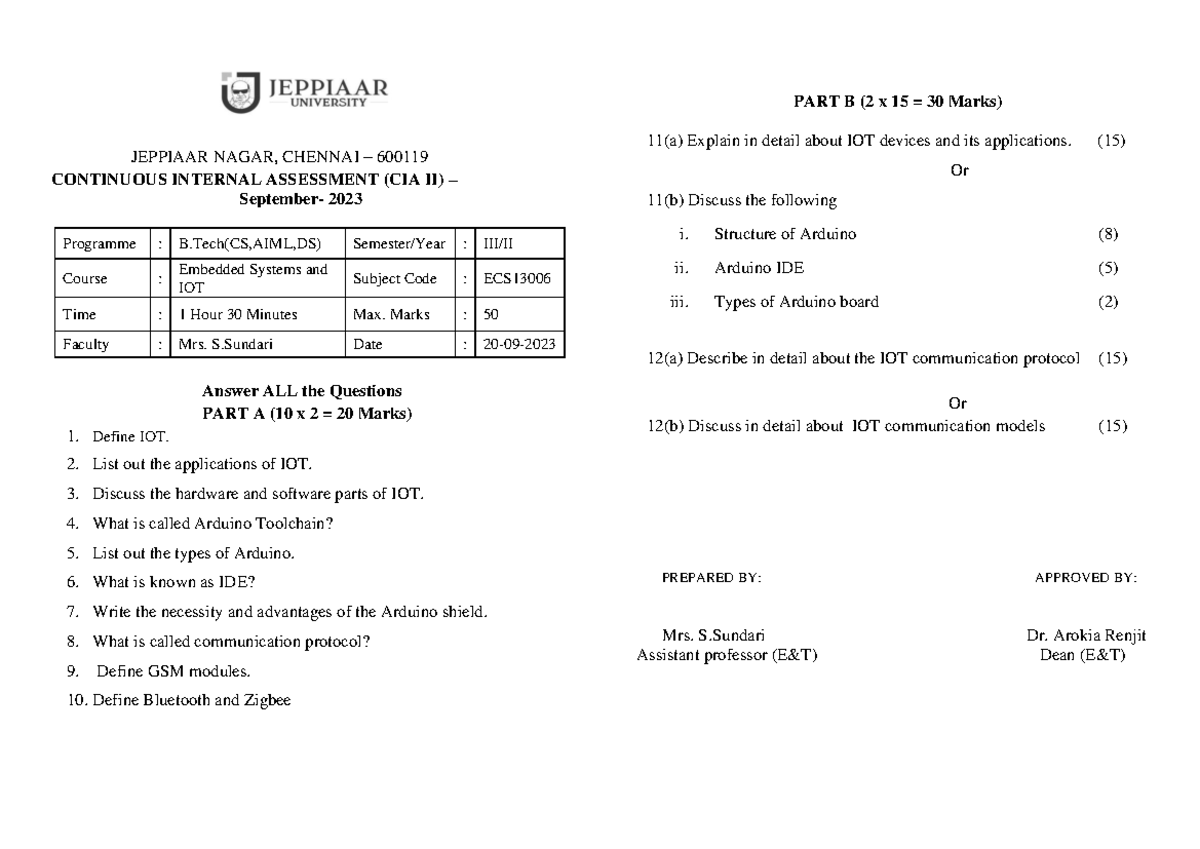 JEPPIAAR UNIVERSITY

JEPPIAAR NAGAR, CHENNAI – 600119
CONTINUOUS INTERNAL ASSESSMENT (CIA II) – September- 2023

| Programme | : | B.Tech(CS,AIML,DS) | Semester/Year | : | III/II |
|---|---|---|---|---|---|
| Course | : | Embedded Systems and IOT | Subject Code | : | ECS13006 |
| Time | : | 1 Hour 30 Minutes | Max. Marks | : | 50 |
| Faculty | : | Mrs. S.Sundari | Date | : | 20-09-2023 |

Answer ALL the Questions
PART A (10 x 2 = 20 Marks)

1. Define IOT.
2. List out the applications of IOT.
3. Discuss the hardware and software parts of IOT.
4. What is called Arduino Toolchain?
5. List out the types of Arduino.
6. What is known as IDE?
7. Write the necessity and advantages of the Arduino shield.
8. What is called communication protocol?
9. Define GSM modules.
10. Define Bluetooth and Zigbee

PART B (2 x 15 = 30 Marks)

11(a) Explain in detail about IOT devices and its applications. (15)

Or

11(b) Discuss the following
i. Structure of Arduino (8)
ii. Arduino IDE (5)
iii. Types of Arduino board (2)

12(a) Describe in detail about the IOT communication protocol (15)

Or

12(b) Discuss in detail about IOT communication models (15)

PREPARED BY:

Mrs. S.Sundari
Assistant professor (E&T)

APPROVED BY:

Dr. Arokia Renjit
Dean (E&T)